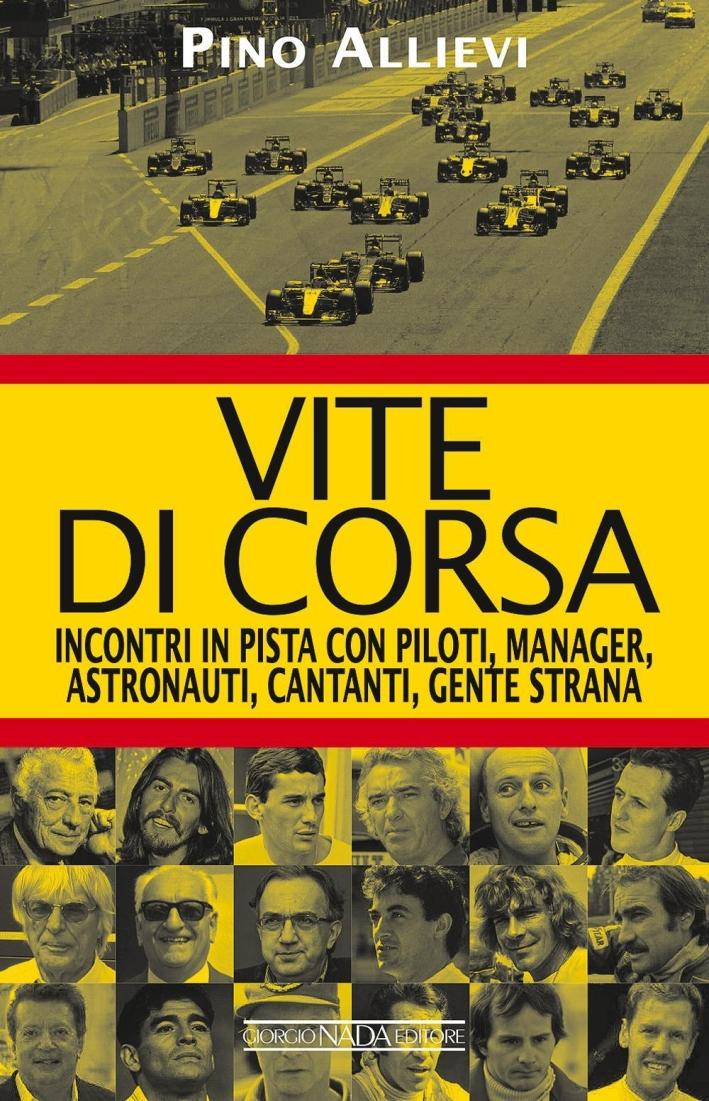 PINO ALLIEVI

VITE DI CORSA

INCONTRI IN PISTA CON PILOTI, MANAGER, ASTRONAUTI, CANTANTI, GENTE STRANA

GIORGIO NADA EDITORE